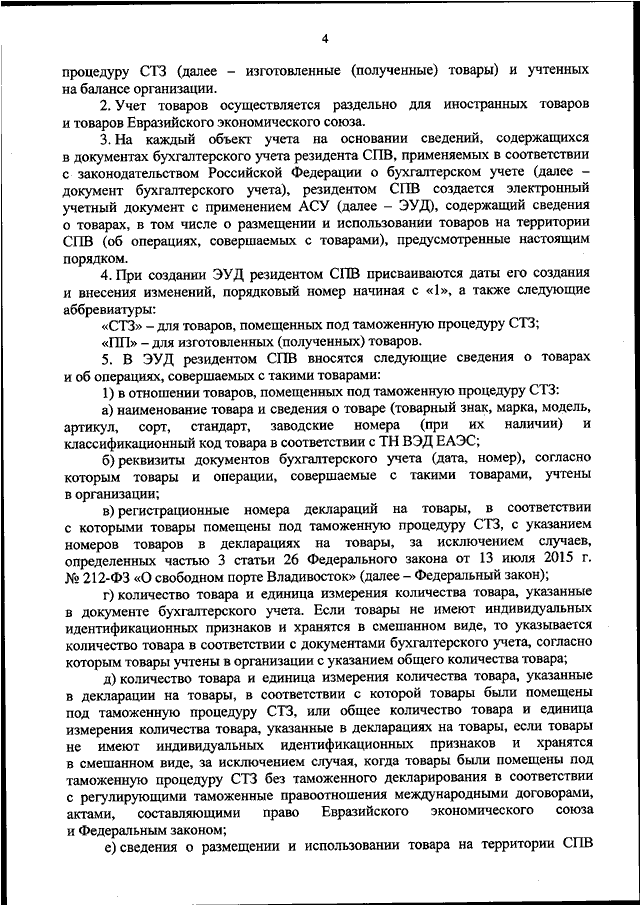 4

процедуру СТЗ (далее – изготовленные (полученные) товары) и учтенных на балансе организации.

2. Учет товаров осуществляется раздельно для иностранных товаров и товаров Евразийского экономического союза.

3. На каждый объект учета на основании сведений, содержащихся в документах бухгалтерского учета резидента СПВ, применяемых в соответствии с законодательством Российской Федерации о бухгалтерском учете (далее – документ бухгалтерского учета), резидентом СПВ создается электронный учетный документ с применением АСУ (далее – ЭУД), содержащий сведения о товарах, в том числе о размещении и использовании товаров на территории СПВ (об операциях, совершаемых с товарами), предусмотренные настоящим порядком.

4. При создании ЭУД резидентом СПВ присваиваются даты его создания и внесения изменений, порядковый номер начиная с «1», а также следующие аббревиатуры:

«СТЗ» – для товаров, помещенных под таможенную процедуру СТЗ;

«ПП» – для изготовленных (полученных) товаров.

5. В ЭУД резидентом СПВ вносятся следующие сведения о товарах и об операциях, совершаемых с такими товарами:

1) в отношении товаров, помещенных под таможенную процедуру СТЗ:

а) наименование товара и сведения о товаре (товарный знак, марка, модель, артикул, сорт, стандарт, заводские номера (при их наличии) и классификационный код товара в соответствии с ТН ВЭД ЕАЭС;

б) реквизиты документов бухгалтерского учета (дата, номер), согласно которым товары и операции, совершаемые с такими товарами, учтены в организации;

в) регистрационные номера деклараций на товары, в соответствии с которыми товары помещены под таможенную процедуру СТЗ, с указанием номеров товаров в декларациях на товары, за исключением случаев, определенных частью 3 статьи 26 Федерального закона от 13 июля 2015 г. № 212-ФЗ «О свободном порте Владивосток» (далее – Федеральный закон);

г) количество товара и единица измерения количества товара, указанные в документе бухгалтерского учета. Если товары не имеют индивидуальных идентификационных признаков и хранятся в смешанном виде, то указывается количество товара в соответствии с документами бухгалтерского учета, согласно которым товары учтены в организации с указанием общего количества товара;

д) количество товара и единица измерения количества товара, указанные в декларации на товары, в соответствии с которой товары были помещены под таможенную процедуру СТЗ, или общее количество товара и единица измерения количества товара, указанные в декларациях на товары, если товары не имеют индивидуальных идентификационных признаков и хранятся в смешанном виде, за исключением случая, когда товары были помещены под таможенную процедуру СТЗ без таможенного декларирования в соответствии с регулирующими таможенные правоотношения международными договорами, актами, составляющими право Евразийского экономического союза и Федеральным законом;

е) сведения о размещении и использовании товара на территории СПВ